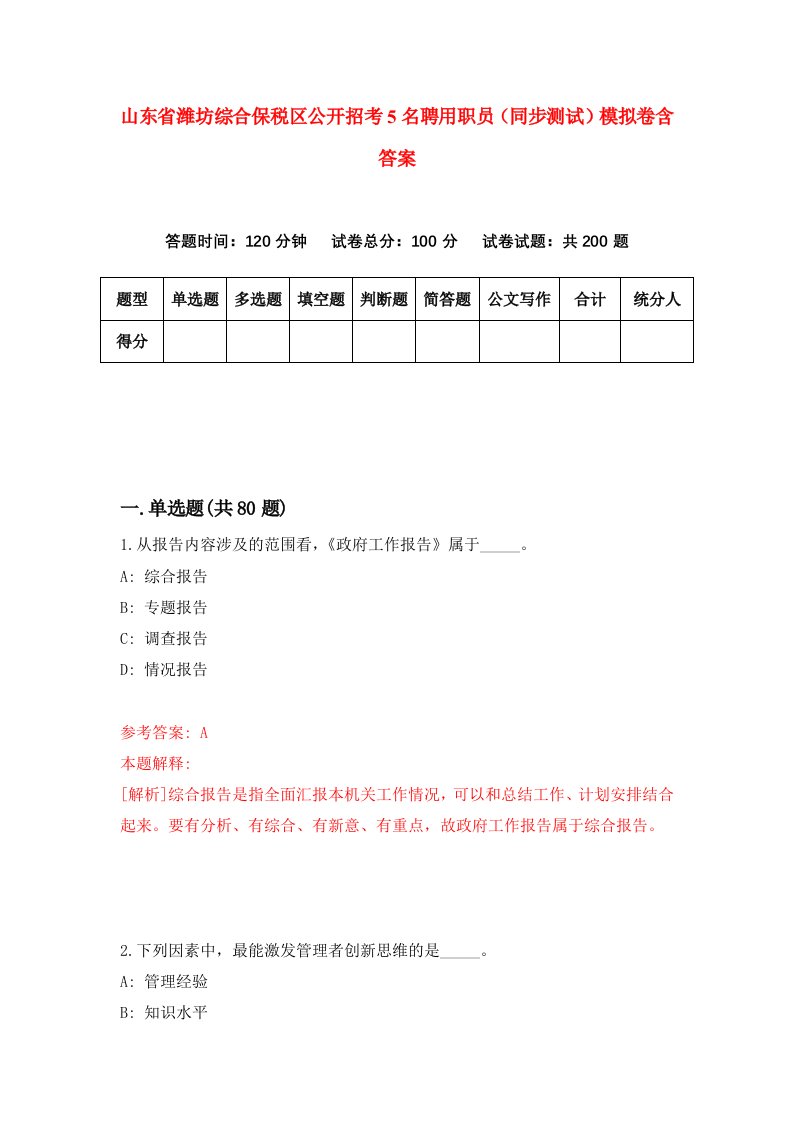 山东省潍坊综合保税区公开招考5名聘用职员（同步测试）模拟卷含答案

答题时间：120分钟　试卷总分：100分　试卷试题：共200题

| 题型 | 单选题 | 多选题 | 填空题 | 判断题 | 简答题 | 公文写作 | 合计 | 统分人 |
|---|---|---|---|---|---|---|---|---|
| 得分 | | | | | | | | |

一.单选题(共80题)

1.从报告内容涉及的范围看，《政府工作报告》属于_____。

A: 综合报告

B: 专题报告

C: 调查报告

D: 情况报告

参考答案: A

本题解释:

[解析]综合报告是指全面汇报本机关工作情况，可以和总结工作、计划安排结合起来。要有分析、有综合、有新意、有重点，故政府工作报告属于综合报告。

2.下列因素中，最能激发管理者创新思维的是_____。

A: 管理经验

B: 知识水平